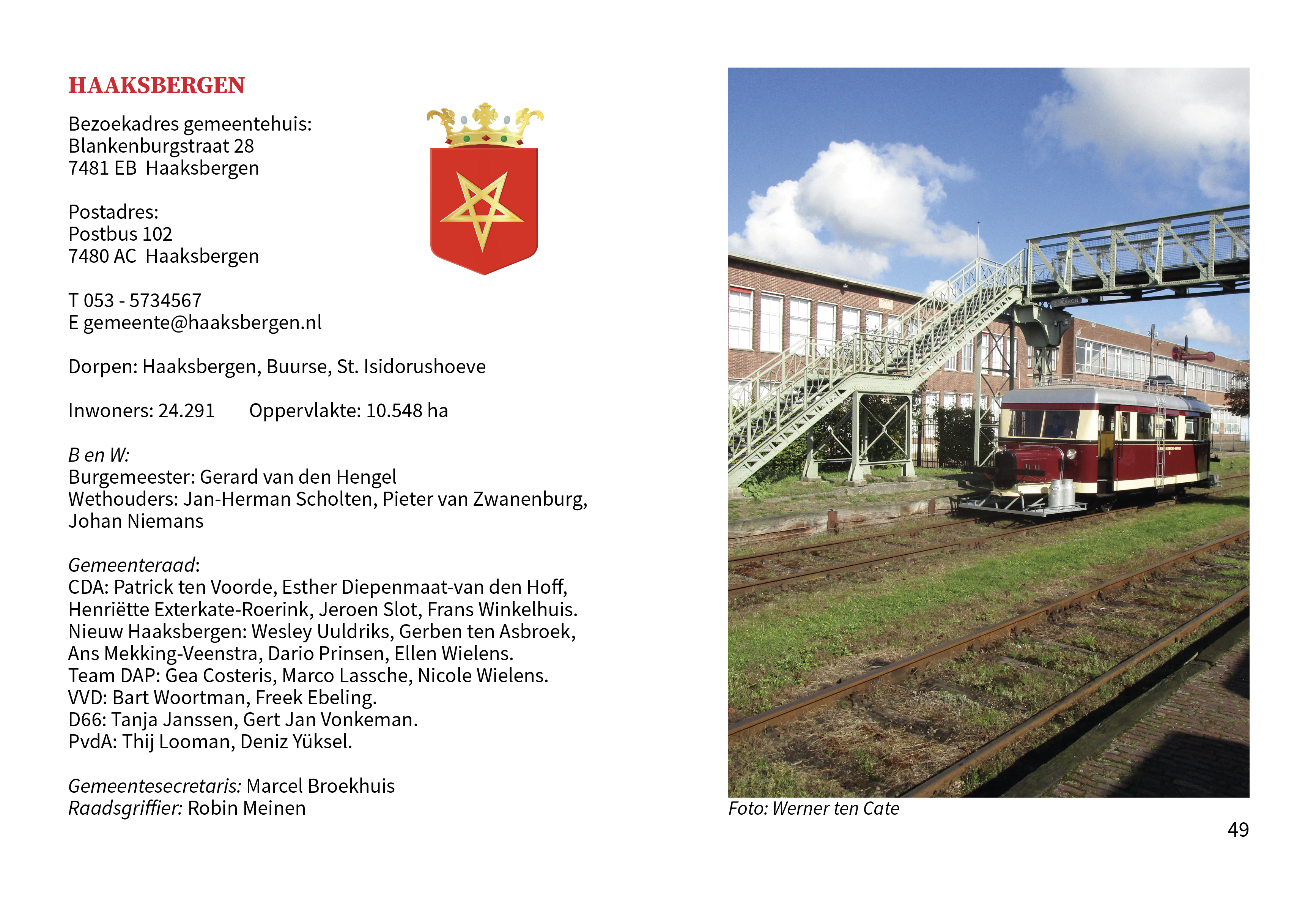 HAAKSBERGEN

Bezoekadres gemeentehuis:
Blankenburgstraat 28
7481 EB Haaksbergen

Postadres:
Postbus 102
7480 AC Haaksbergen

T 053 - 5734567
E gemeente@haaksbergen.nl

Dorpen: Haaksbergen, Buurse, St. Isidorushoeve

Inwoners: 24.291 Oppervlakte: 10.548 ha

B en W:
Burgemeester: Gerard van den Hengel
Wethouders: Jan-Herman Scholten, Pieter van Zwanenburg, Johan Niemans

Gemeenteraad:
CDA: Patrick ten Voorde, Esther Diepenmaat-van den Hoff, Henriëtte Exterkate-Roerink, Jeroen Slot, Frans Winkelhuis.
Nieuw Haaksbergen: Wesley Uuldriks, Gerben ten Asbroek, Ans Mekking-Veenstra, Dario Prinsen, Ellen Wielens.
Team DAP: Gea Costeris, Marco Lassche, Nicole Wielens.
VVD: Bart Woortman, Freek Ebeling.
D66: Tanja Janssen, Gert Jan Vonkeman.
PvdA: Thij Looman, Deniz Yüksel.

Gemeentesecretaris: Marcel Broekhuis
Raadsgriffier: Robin Meinen

Foto: Werner ten Cate

49